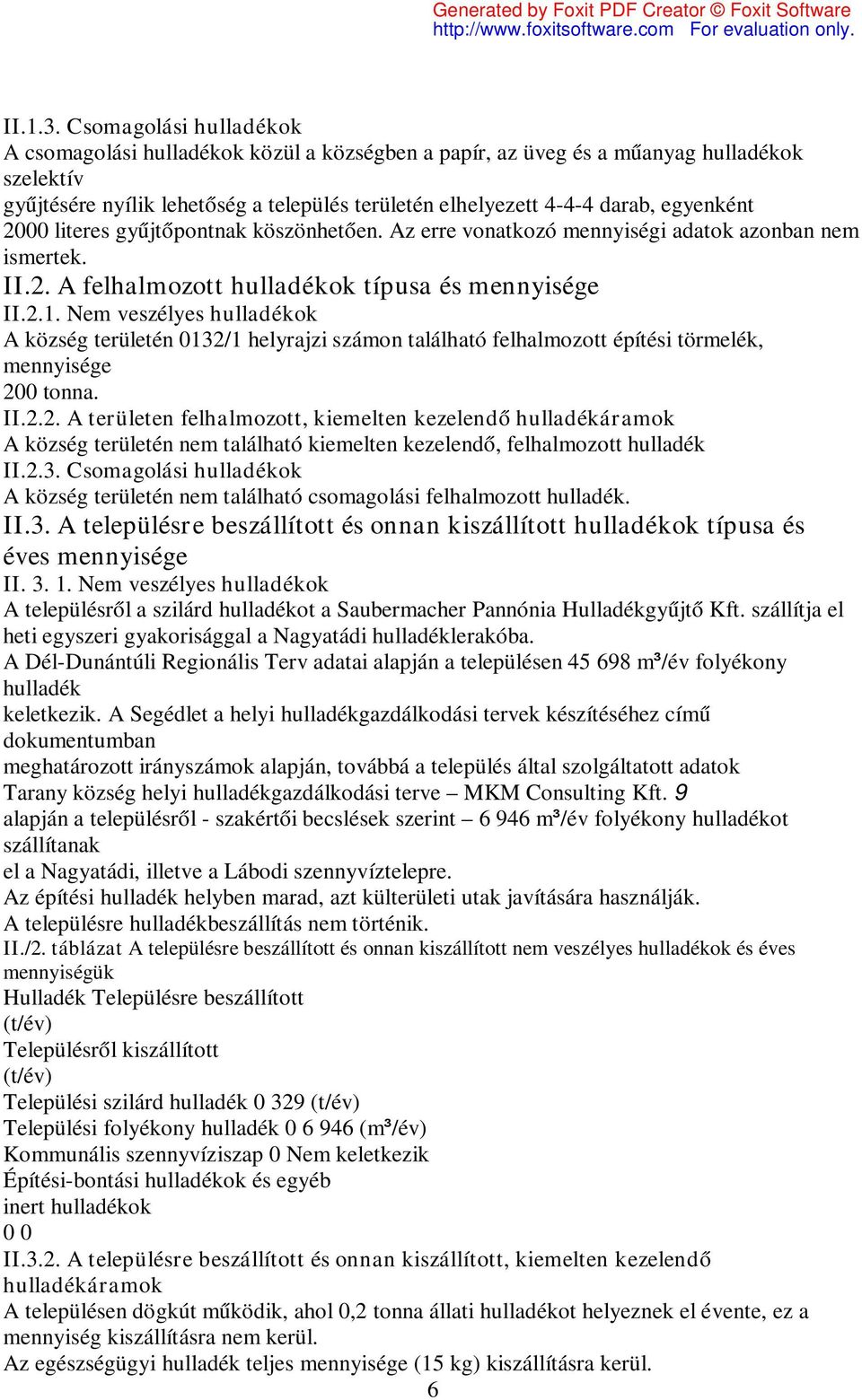 Generated by Foxit PDF Creator © Foxit Software
http://www.foxitsoftware.com For evaluation only.

II.1.3. Csomagolási hulladékok
A csomagolási hulladékok közül a községben a papír, az üveg és a műanyag hulladékok szelektív
gyűjtésére nyílik lehetőség a település területén elhelyezett 4-4-4 darab, egyenként 2000 literes gyűjtőpontnak köszönhetően. Az erre vonatkozó mennyiségi adatok azonban nem ismertek.
II.2. A felhalmozott hulladékok típusa és mennyisége
II.2.1. Nem veszélyes hulladékok
A község területén 0132/1 helyrajzi számon található felhalmozott építési törmelék, mennyisége
200 tonna.
II.2.2. A területen felhalmozott, kiemelten kezelendő hulladékáramok
A község területén nem található kiemelten kezelendő, felhalmozott hulladék
II.2.3. Csomagolási hulladékok
A község területén nem található csomagolási felhalmozott hulladék.
II.3. A településre beszállított és onnan kiszállított hulladékok típusa és éves mennyisége
II. 3. 1. Nem veszélyes hulladékok
A településről a szilárd hulladékot a Saubermacher Pannónia Hulladékgyűjtő Kft. szállítja el heti egyszeri gyakorisággal a Nagyatádi hulladéklerakóba.
A Dél-Dunántúli Regionális Terv adatai alapján a településen 45 698 m³/év folyékony hulladék
keletkezik. A Segédlet a helyi hulladékgazdálkodási tervek készítéséhez című dokumentumban
meghatározott irányszámok alapján, továbbá a település által szolgáltatott adatok
Tarany község helyi hulladékgazdálkodási terve – MKM Consulting Kft. 9
alapján a településről - szakértői becslések szerint – 6 946 m³/év folyékony hulladékot szállítanak
el a Nagyatádi, illetve a Lábodi szennyvíztelepre.
Az építési hulladék helyben marad, azt külterületi utak javítására használják.
A településre hulladékbeszállítás nem történik.
II./2. táblázat A településre beszállított és onnan kiszállított nem veszélyes hulladékok és éves mennyiségük
Hulladék Településre beszállított
(t/év)
Településről kiszállított
(t/év)
Települési szilárd hulladék 0 329 (t/év)
Települési folyékony hulladék 0 6 946 (m³/év)
Kommunális szennyvíziszap 0 Nem keletkezik
Építési-bontási hulladékok és egyéb
inert hulladékok
0 0
II.3.2. A településre beszállított és onnan kiszállított, kiemelten kezelendő hulladékáramok
A településen dögkút működik, ahol 0,2 tonna állati hulladékot helyeznek el évente, ez a mennyiség kiszállításra nem kerül.
Az egészségügyi hulladék teljes mennyisége (15 kg) kiszállításra kerül.
6